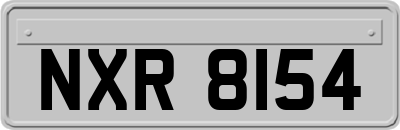 NXR 8154